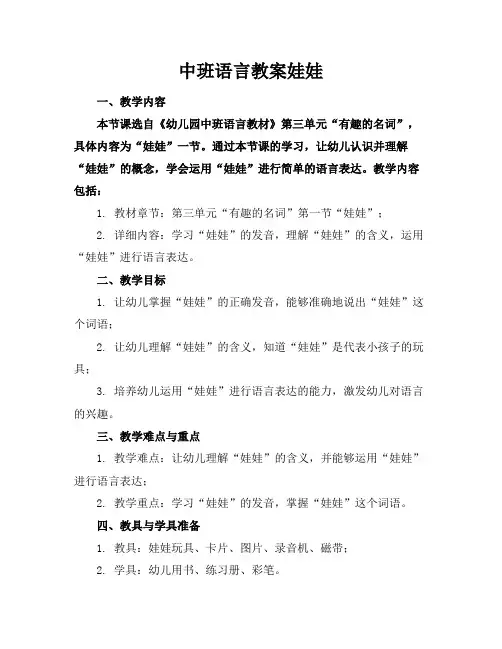 中班语言教案娃娃

一、教学内容

本节课选自《幼儿园中班语言教材》第三单元“有趣的名词”，具体内容为“娃娃”一节。通过本节课的学习，让幼儿认识并理解“娃娃”的概念，学会运用“娃娃”进行简单的语言表达。教学内容包括：

1. 教材章节：第三单元“有趣的名词”第一节“娃娃”；

2. 详细内容：学习“娃娃”的发音，理解“娃娃”的含义，运用“娃娃”进行语言表达。

二、教学目标

1. 让幼儿掌握“娃娃”的正确发音，能够准确地说出“娃娃”这个词语；

2. 让幼儿理解“娃娃”的含义，知道“娃娃”是代表小孩子的玩具；

3. 培养幼儿运用“娃娃”进行语言表达的能力，激发幼儿对语言的兴趣。

三、教学难点与重点

1. 教学难点：让幼儿理解“娃娃”的含义，并能够运用“娃娃”进行语言表达；

2. 教学重点：学习“娃娃”的发音，掌握“娃娃”这个词语。

四、教具与学具准备

1. 教具：娃娃玩具、卡片、图片、录音机、磁带；

2. 学具：幼儿用书、练习册、彩笔。